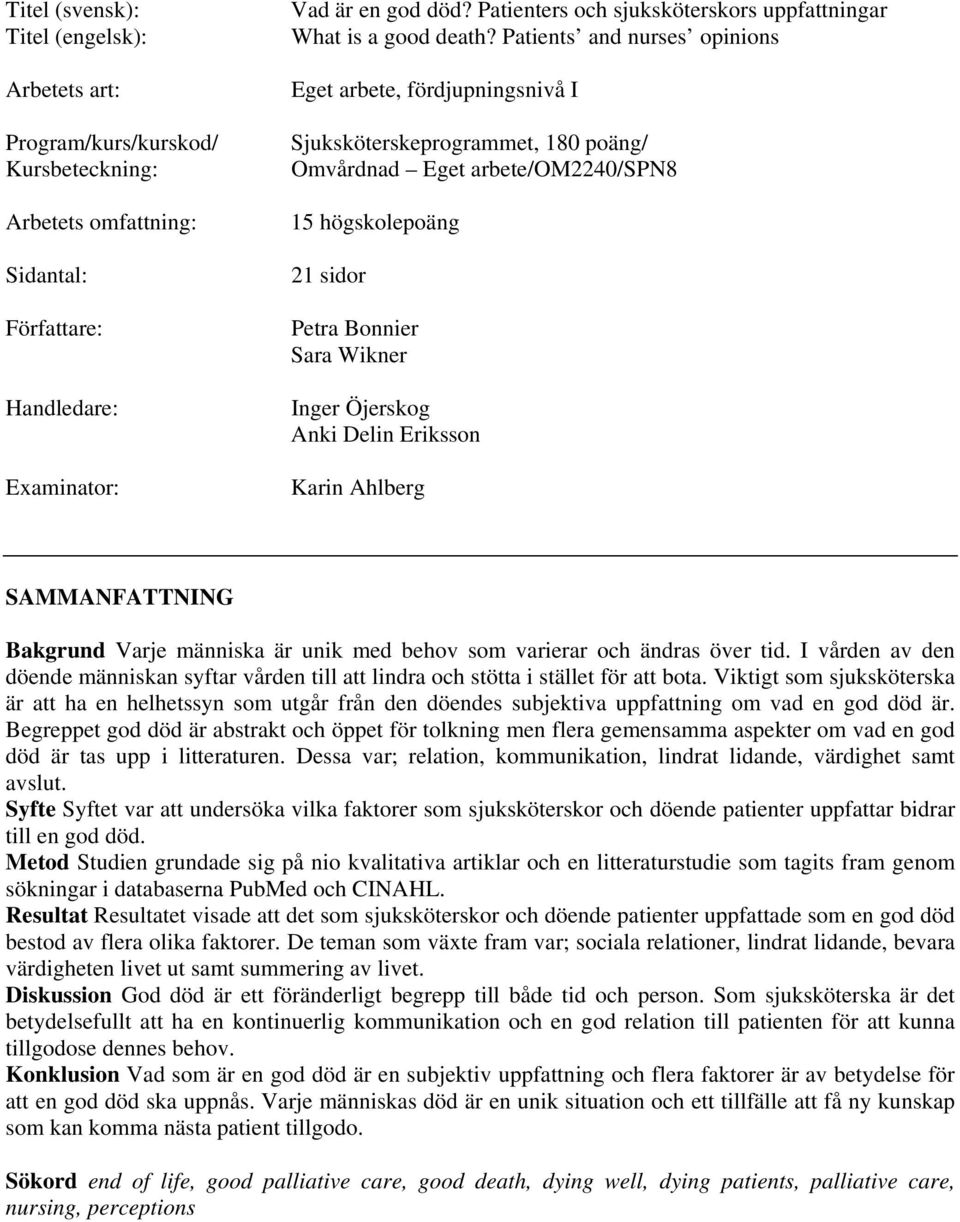 Titel (svensk): Vad är en god död? Patienters och sjuksköterskors uppfattningar
Titel (engelsk): What is a good death? Patients' and nurses' opinions

Arbetets art: Eget arbete, fördjupningsnivå I

Program/kurs/kurskod/ Kursbeteckning: Sjuksköterskeprogrammet, 180 poäng/ Omvårdnad – Eget arbete/OM2240/SPN8

Arbetets omfattning: 15 högskolepoäng

Sidantal: 21 sidor

Författare: Petra Bonnier
Sara Wikner

Handledare: Inger Öjerskog
Anki Delin Eriksson

Examinator: Karin Ahlberg

SAMMANFATTNING

Bakgrund Varje människa är unik med behov som varierar och ändras över tid. I vården av den döende människan syftar vården till att lindra och stötta i stället för att bota. Viktigt som sjuksköterska är att ha en helhetssyn som utgår från den döendes subjektiva uppfattning om vad en god död är. Begreppet god död är abstrakt och öppet för tolkning men flera gemensamma aspekter om vad en god död är tas upp i litteraturen. Dessa var; relation, kommunikation, lindrat lidande, värdighet samt avslut.
Syfte Syftet var att undersöka vilka faktorer som sjuksköterskor och döende patienter uppfattar bidrar till en god död.
Metod Studien grundade sig på nio kvalitativa artiklar och en litteraturstudie som tagits fram genom sökningar i databaserna PubMed och CINAHL.
Resultat Resultatet visade att det som sjuksköterskor och döende patienter uppfattade som en god död bestod av flera olika faktorer. De teman som växte fram var; sociala relationer, lindrat lidande, bevara värdigheten livet ut samt summering av livet.
Diskussion God död är ett föränderligt begrepp till både tid och person. Som sjuksköterska är det betydelsefullt att ha en kontinuerlig kommunikation och en god relation till patienten för att kunna tillgodose dennes behov.
Konklusion Vad som är en god död är en subjektiv uppfattning och flera faktorer är av betydelse för att en god död ska uppnås. Varje människas död är en unik situation och ett tillfälle att få ny kunskap som kan komma nästa patient tillgodo.

Sökord end of life, good palliative care, good death, dying well, dying patients, palliative care, nursing, perceptions